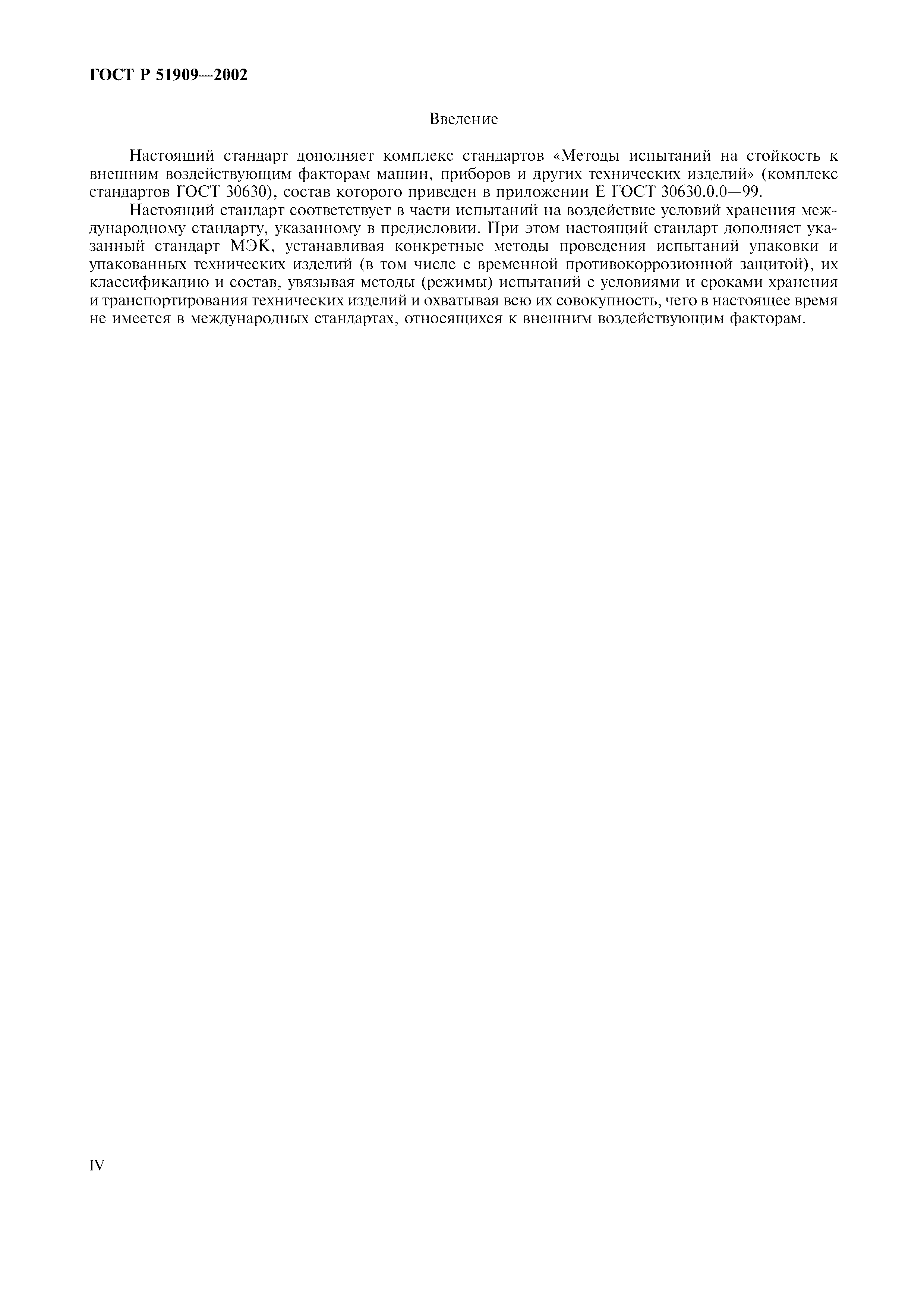 ГОСТ Р 51909—2002

Введение

Настоящий стандарт дополняет комплекс стандартов «Методы испытаний на стойкость к внешним воздействующим факторам машин, приборов и других технических изделий» (комплекс стандартов ГОСТ 30630), состав которого приведен в приложении Е ГОСТ 30630.0.0—99.

Настоящий стандарт соответствует в части испытаний на воздействие условий хранения международному стандарту, указанному в предисловии. При этом настоящий стандарт дополняет указанный стандарт МЭК, устанавливая конкретные методы проведения испытаний упаковки и упакованных технических изделий (в том числе с временной противокоррозионной защитой), их классификацию и состав, увязывая методы (режимы) испытаний с условиями и сроками хранения и транспортирования технических изделий и охватывая всю их совокупность, чего в настоящее время не имеется в международных стандартах, относящихся к внешним воздействующим факторам.

IV